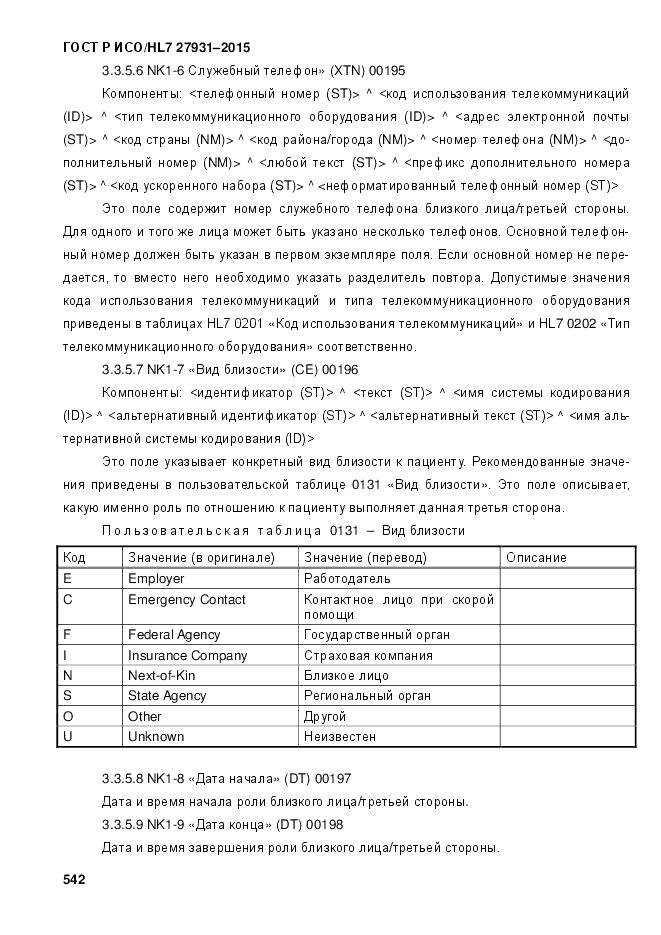 ГОСТ Р ИСО/HL7 27931–2015

3.3.5.6 NK1-6 Служебный телефон» (XTN) 00195

Компоненты: <телефонный номер (ST)> ^ <код использования телекоммуникаций (ID)> ^ <тип телекоммуникационного оборудования (ID)> ^ <адрес электронной почты (ST)> ^ <код страны (NM)> ^ <код района/города (NM)> ^ <номер телефона (NM)> ^ <дополнительный номер (NM)> ^ <любой текст (ST)> ^ <префикс дополнительного номера (ST)> ^ <код ускоренного набора (ST)> ^ <неформатированный телефонный номер (ST)>

Это поле содержит номер служебного телефона близкого лица/третьей стороны. Для одного и того же лица может быть указано несколько телефонов. Основной телефонный номер должен быть указан в первом экземпляре поля. Если основной номер не передается, то вместо него необходимо указать разделитель повтора. Допустимые значения кода использования телекоммуникаций и типа телекоммуникационного оборудования приведены в таблицах HL7 0201 «Код использования телекоммуникаций» и HL7 0202 «Тип телекоммуникационного оборудования» соответственно.

3.3.5.7 NK1-7 «Вид близости» (CE) 00196

Компоненты: <идентификатор (ST)> ^ <текст (ST)> ^ <имя системы кодирования (ID)> ^ <альтернативный идентификатор (ST)> ^ <альтернативный текст (ST)> ^ <имя альтернативной системы кодирования (ID)>

Это поле указывает конкретный вид близости к пациенту. Рекомендованные значения приведены в пользовательской таблице 0131 «Вид близости». Это поле описывает, какую именно роль по отношению к пациенту выполняет данная третья сторона.

Пользовательская таблица 0131 – Вид близости

| Код | Значение (в оригинале) | Значение (перевод) | Описание |
|---|---|---|---|
| E | Employer | Работодатель | |
| C | Emergency Contact | Контактное лицо при скорой помощи | |
| F | Federal Agency | Государственный орган | |
| I | Insurance Company | Страховая компания | |
| N | Next-of-Kin | Близкое лицо | |
| S | State Agency | Региональный орган | |
| O | Other | Другой | |
| U | Unknown | Неизвестен | |

3.3.5.8 NK1-8 «Дата начала» (DT) 00197

Дата и время начала роли близкого лица/третьей стороны.

3.3.5.9 NK1-9 «Дата конца» (DT) 00198

Дата и время завершения роли близкого лица/третьей стороны.

542